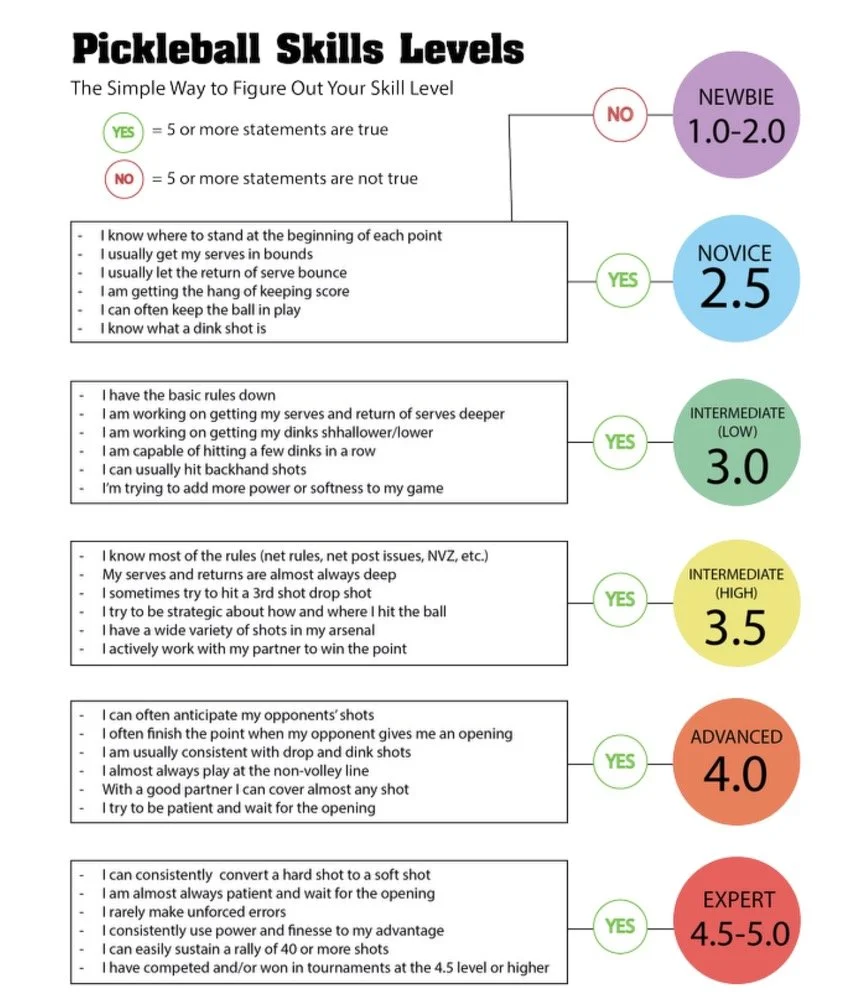 Pickleball Skills Levels
The Simple Way to Figure Out Your Skill Level

YES = 5 or more statements are true

NO = 5 or more statements are not true

NO

NEWBIE
1.0-2.0

- I know where to stand at the beginning of each point
- I usually get my serves in bounds
- I usually let the return of serve bounce
- I am getting the hang of keeping score
- I can often keep the ball in play
- I know what a dink shot is

YES

NOVICE
2.5

- I have the basic rules down
- I am working on getting my serves and return of serves deeper
- I am working on getting my dinks shhallower/lower
- I am capable of hitting a few dinks in a row
- I can usually hit backhand shots
- I'm trying to add more power or softness to my game

YES

INTERMEDIATE
(LOW)
3.0

- I know most of the rules (net rules, net post issues, NVZ, etc.)
- My serves and returns are almost always deep
- I sometimes try to hit a 3rd shot drop shot
- I try to be strategic about how and where I hit the ball
- I have a wide variety of shots in my arsenal
- I actively work with my partner to win the point

YES

INTERMEDIATE
(HIGH)
3.5

- I can often anticipate my opponents' shots
- I often finish the point when my opponent gives me an opening
- I am usually consistent with drop and dink shots
- I almost always play at the non-volley line
- With a good partner I can cover almost any shot
- I try to be patient and wait for the opening

YES

ADVANCED
4.0

- I can consistently convert a hard shot to a soft shot
- I am almost always patient and wait for the opening
- I rarely make unforced errors
- I consistently use power and finesse to my advantage
- I can easily sustain a rally of 40 or more shots
- I have competed and/or won in tournaments at the 4.5 level or higher

YES

EXPERT
4.5-5.0